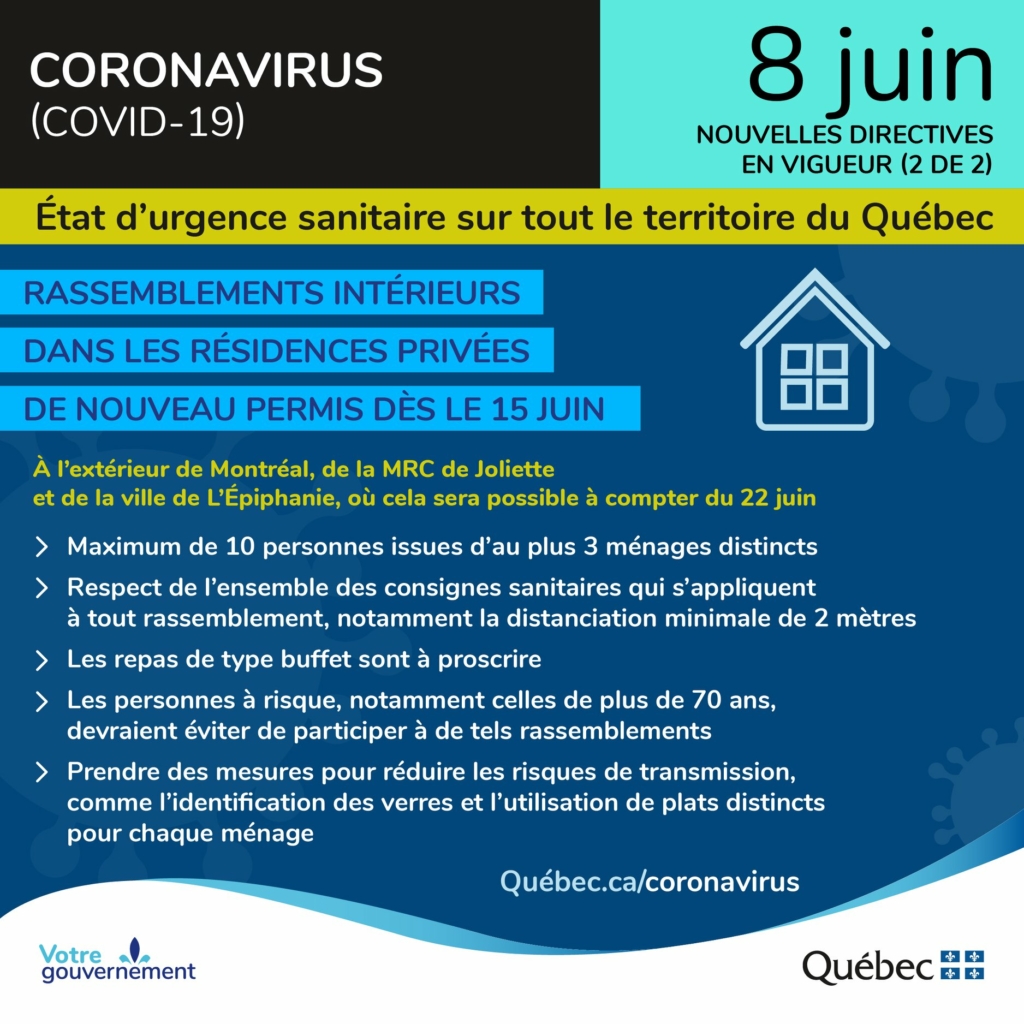 CORONAVIRUS
(COVID-19)

8 juin
NOUVELLES DIRECTIVES
EN VIGUEUR (2 DE 2)

État d'urgence sanitaire sur tout le territoire du Québec

RASSEMBLEMENTS INTÉRIEURS
DANS LES RÉSIDENCES PRIVÉES
DE NOUVEAU PERMIS DÈS LE 15 JUIN

À l'extérieur de Montréal, de la MRC de Joliette et de la ville de L'Épiphanie, où cela sera possible à compter du 22 juin

> Maximum de 10 personnes issues d'au plus 3 ménages distincts

> Respect de l'ensemble des consignes sanitaires qui s'appliquent à tout rassemblement, notamment la distanciation minimale de 2 mètres

> Les repas de type buffet sont à proscrire

> Les personnes à risque, notamment celles de plus de 70 ans, devraient éviter de participer à de tels rassemblements

> Prendre des mesures pour réduire les risques de transmission, comme l'identification des verres et l'utilisation de plats distincts pour chaque ménage

Québec.ca/coronavirus

Votre gouvernement

Québec